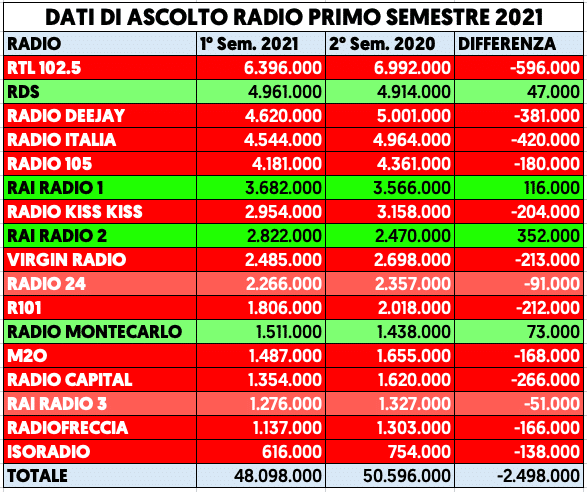 DATI DI ASCOLTO RADIO PRIMO SEMESTRE 2021

| RADIO | 1° Sem. 2021 | 2° Sem. 2020 | DIFFERENZA |
|---|---|---|---|
| RTL 102.5 | 6.396.000 | 6.992.000 | -596.000 |
| RDS | 4.961.000 | 4.914.000 | 47.000 |
| RADIO DEEJAY | 4.620.000 | 5.001.000 | -381.000 |
| RADIO ITALIA | 4.544.000 | 4.964.000 | -420.000 |
| RADIO 105 | 4.181.000 | 4.361.000 | -180.000 |
| RAI RADIO 1 | 3.682.000 | 3.566.000 | 116.000 |
| RADIO KISS KISS | 2.954.000 | 3.158.000 | -204.000 |
| RAI RADIO 2 | 2.822.000 | 2.470.000 | 352.000 |
| VIRGIN RADIO | 2.485.000 | 2.698.000 | -213.000 |
| RADIO 24 | 2.266.000 | 2.357.000 | -91.000 |
| R101 | 1.806.000 | 2.018.000 | -212.000 |
| RADIO MONTECARLO | 1.511.000 | 1.438.000 | 73.000 |
| M2O | 1.487.000 | 1.655.000 | -168.000 |
| RADIO CAPITAL | 1.354.000 | 1.620.000 | -266.000 |
| RAI RADIO 3 | 1.276.000 | 1.327.000 | -51.000 |
| RADIOFRECCIA | 1.137.000 | 1.303.000 | -166.000 |
| ISORADIO | 616.000 | 754.000 | -138.000 |
| TOTALE | 48.098.000 | 50.596.000 | -2.498.000 |